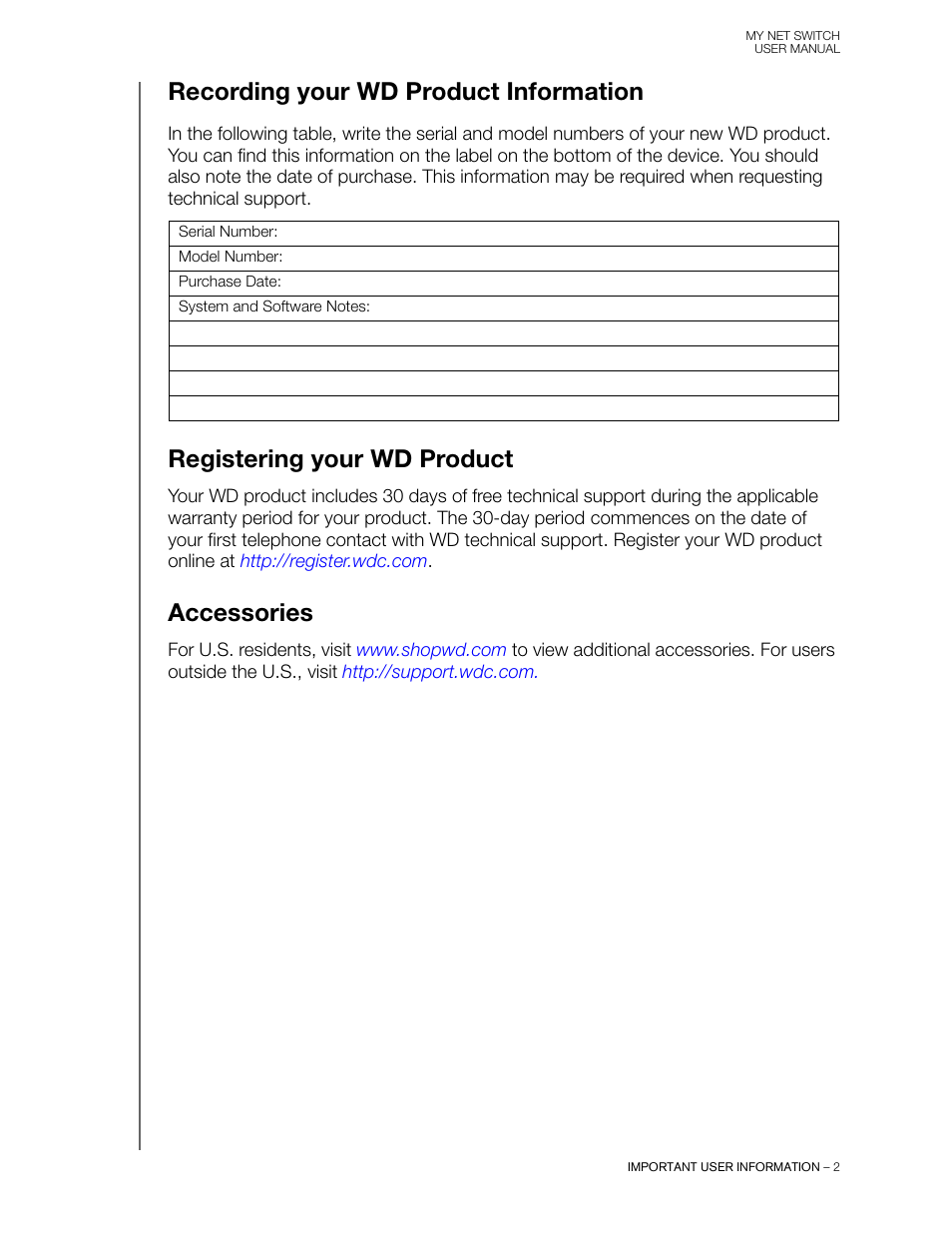 MY NET SWITCH
USER MANUAL

Recording your WD Product Information

In the following table, write the serial and model numbers of your new WD product. You can find this information on the label on the bottom of the device. You should also note the date of purchase. This information may be required when requesting technical support.

| Serial Number: |
|---|
| Model Number: |
| Purchase Date: |
| System and Software Notes: |
| |
| |
| |
| |

Registering your WD Product

Your WD product includes 30 days of free technical support during the applicable warranty period for your product. The 30-day period commences on the date of your first telephone contact with WD technical support. Register your WD product online at http://register.wdc.com.

Accessories

For U.S. residents, visit www.shopwd.com to view additional accessories. For users outside the U.S., visit http://support.wdc.com.

IMPORTANT USER INFORMATION – 2